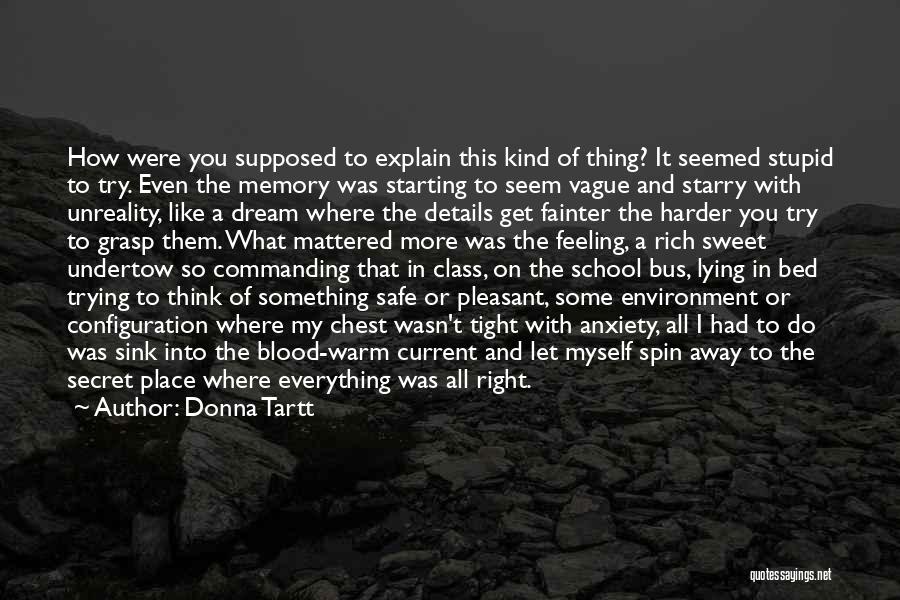 How were you supposed to explain this kind of thing? It seemed stupid to try. Even the memory was starting to seem vague and starry with unreality, like a dream where the details get fainter the harder you try to grasp them. What mattered more was the feeling, a rich sweet undertow so commanding that in class, on the school bus, lying in bed trying to think of something safe or pleasant, some environment or configuration where my chest wasn't tight with anxiety, all I had to do was sink into the blood-warm current and let myself spin away to the secret place where everything was all right.
~ Author: Donna Tartt

quotessayings.net